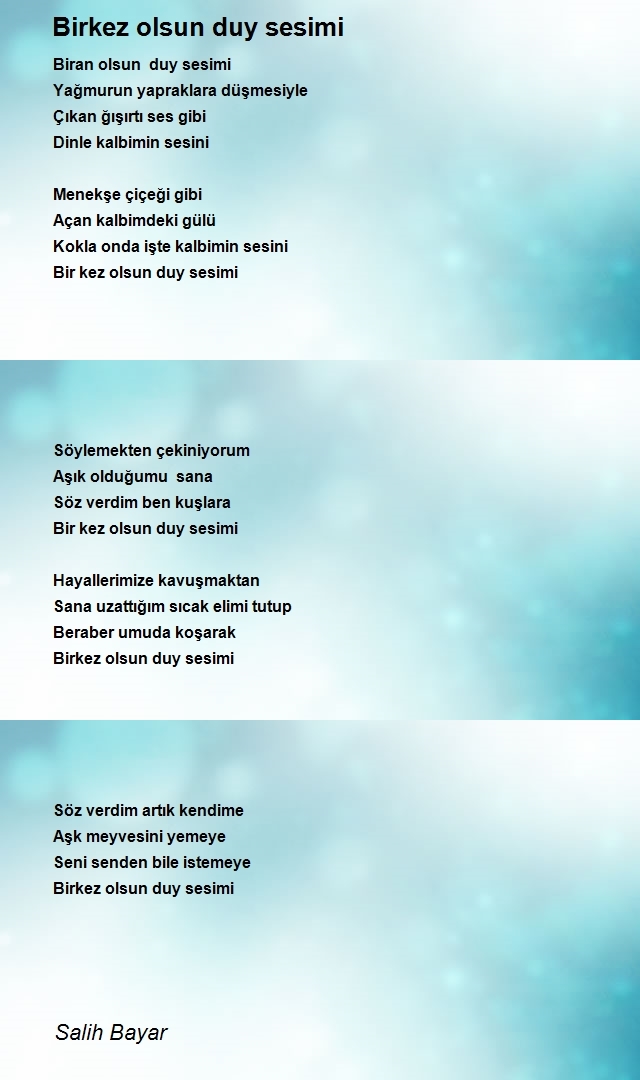 Birkez olsun duy sesimi

Biran olsun duy sesimi
Yağmurun yapraklara düşmesiyle
Çıkan ğışırtı ses gibi
Dinle kalbimin sesini

Menekşe çiçeği gibi
Açan kalbimdeki gülü
Kokla onda işte kalbimin sesini
Bir kez olsun duy sesimi

Söylemekten çekiniyorum
Aşık olduğumu sana
Söz verdim ben kuşlara
Bir kez olsun duy sesimi

Hayallerimize kavuşmaktan
Sana uzattığım sıcak elimi tutup
Beraber umuda koşarak
Birkez olsun duy sesimi

Söz verdim artık kendime
Aşk meyvesini yemeye
Seni senden bile istemeye
Birkez olsun duy sesimi

Salih Bayar